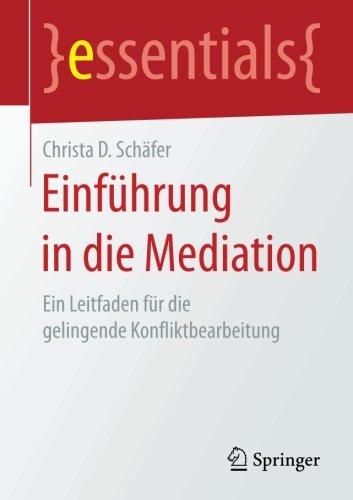 }essentials{

Christa D. Schäfer

Einführung in die Mediation

Ein Leitfaden für die gelingende Konfliktbearbeitung

Springer